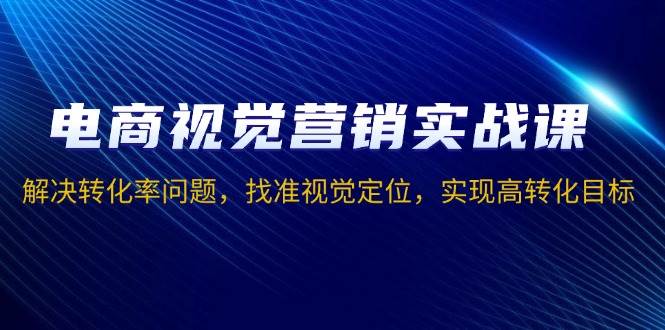 电商视觉营销实战课

解决转化率问题，找准视觉定位，实现高转化目标